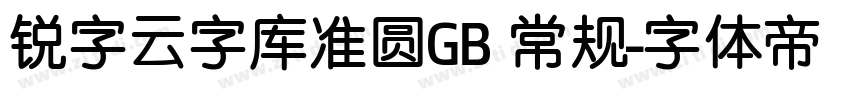 锐字云字库准圆GB 常规-字体帝